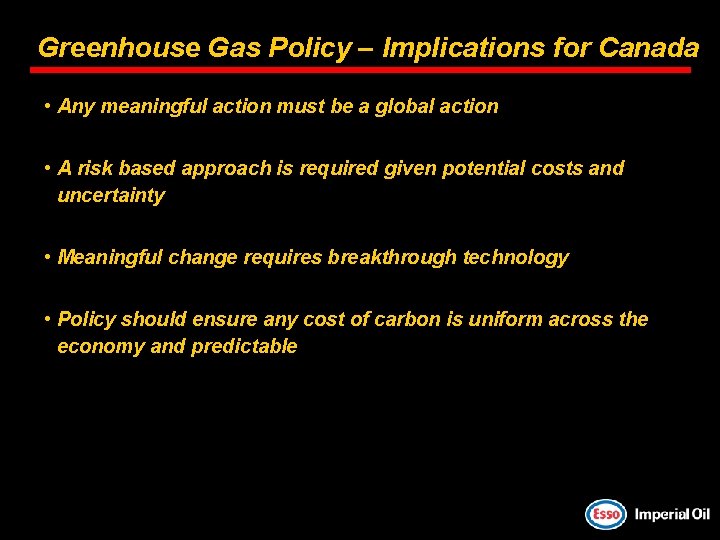 Greenhouse Gas Policy – Implications for Canada

• Any meaningful action must be a global action

• A risk based approach is required given potential costs and uncertainty

• Meaningful change requires breakthrough technology

• Policy should ensure any cost of carbon is uniform across the economy and predictable

Esso Imperial Oil